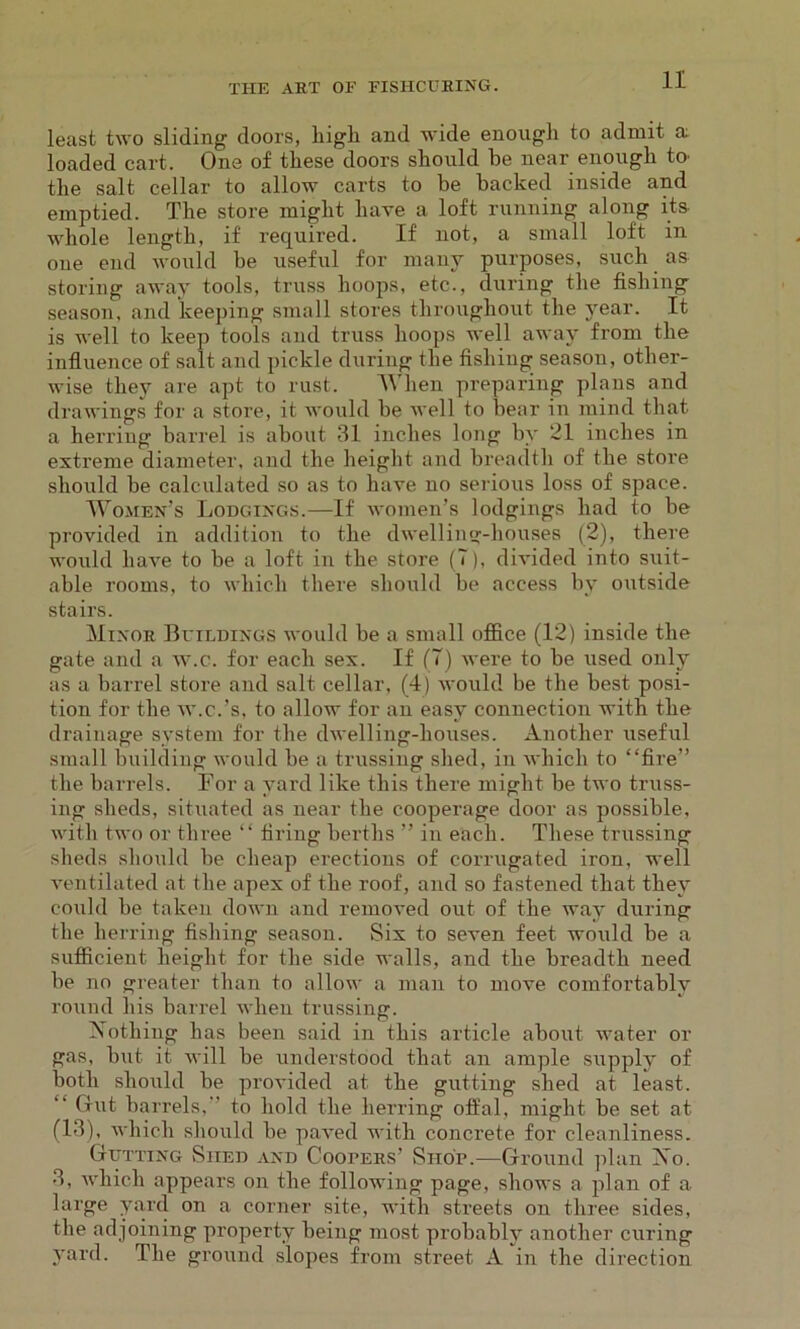 THE ART OF FISHCURING. 11

least two sliding doors, high and wide enough to admit a loaded cart. One of these doors should be near enough to the salt cellar to allow carts to be backed inside and emptied. The store might have a loft running along its whole length, if required. If not, a small loft in one end would be useful for many purposes, such as storing away tools, truss hoops, etc., during the fishing season, and keeping small stores throughout the year. It is well to keep tools and truss hoops well away from the influence of salt and pickle during the fishing season, otherwise they are apt to rust. When preparing plans and drawings for a store, it would be well to bear in mind that a herring barrel is about 31 inches long by 21 inches in extreme diameter, and the height and breadth of the store should be calculated so as to have no serious loss of space.

Women's Lodgings.—If women's lodgings had to be provided in addition to the dwelling-houses (2), there would have to be a loft in the store (7), divided into suitable rooms, to which there should be access by outside stairs.

Minor Buildings would be a small office (12) inside the gate and a w.c. for each sex. If (7) were to be used only as a barrel store and salt cellar, (4) would be the best position for the w.c.'s, to allow for an easy connection with the drainage system for the dwelling-houses. Another useful small building would be a trussing shed, in which to "fire" the barrels. For a yard like this there might be two trussing sheds, situated as near the cooperage door as possible, with two or three " firing berths " in each. These trussing sheds should be cheap erections of corrugated iron, well ventilated at the apex of the roof, and so fastened that they could be taken down and removed out of the way during the herring fishing season. Six to seven feet would be a sufficient height for the side walls, and the breadth need be no greater than to allow a man to move comfortably round his barrel when trussing.

Nothing has been said in this article about water or gas, but it will be understood that an ample supply of both should be provided at the gutting shed at least. " Gut barrels," to hold the herring offal, might be set at (13), which should be paved with concrete for cleanliness.

Gutting Shed and Coopers' Shop.—Ground plan No. 3, which appears on the following page, shows a plan of a large yard on a corner site, with streets on three sides, the adjoining property being most probably another curing yard. The ground slopes from street A in the direction